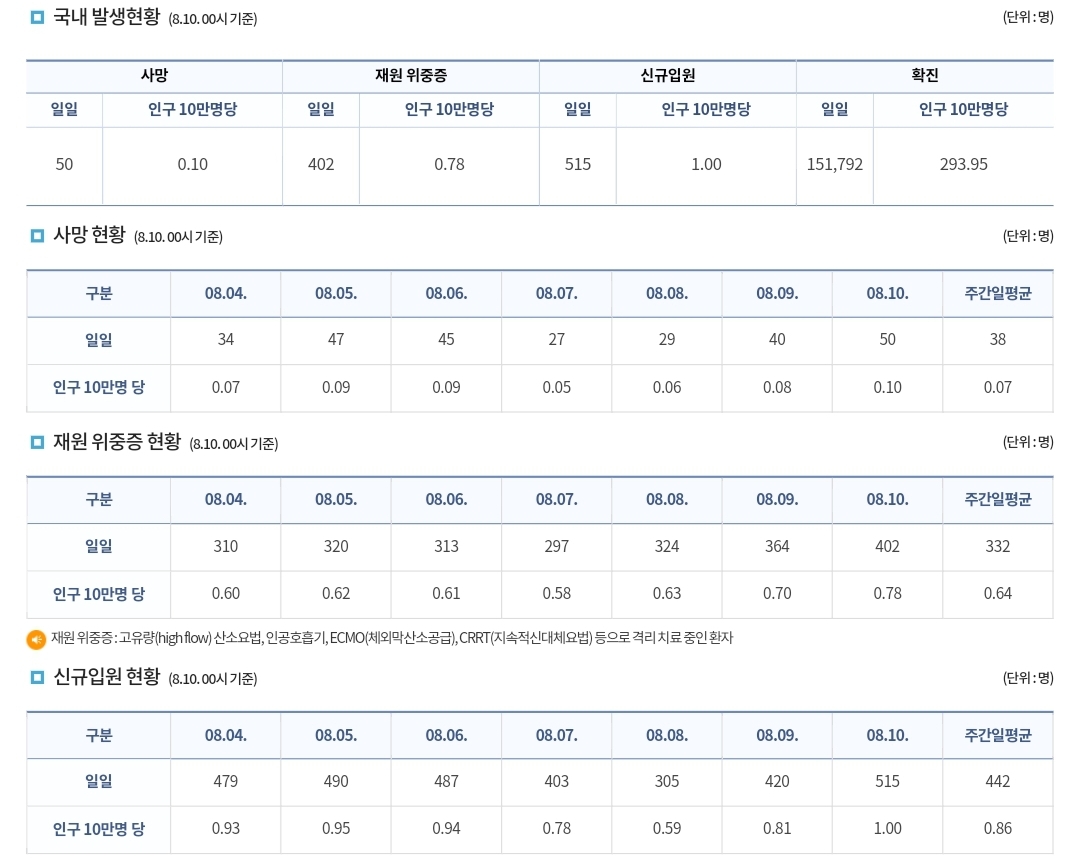 국내 발생현황 (8.10. 00시 기준)

(단위 : 명)

| 사망 | | 재원 위중증 | | 신규입원 | | 확진 | |
|---|---|---|---|---|---|---|---|
| 일일 | 인구 10만명당 | 일일 | 인구 10만명당 | 일일 | 인구 10만명당 | 일일 | 인구 10만명당 |
| 50 | 0.10 | 402 | 0.78 | 515 | 1.00 | 151,792 | 293.95 |

사망 현황 (8.10. 00시 기준)

(단위 : 명)

| 구분 | 08.04. | 08.05. | 08.06. | 08.07. | 08.08. | 08.09. | 08.10. | 주간일평균 |
|---|---|---|---|---|---|---|---|---|
| 일일 | 34 | 47 | 45 | 27 | 29 | 40 | 50 | 38 |
| 인구 10만명 당 | 0.07 | 0.09 | 0.09 | 0.05 | 0.06 | 0.08 | 0.10 | 0.07 |

재원 위중증 현황 (8.10. 00시 기준)

(단위 : 명)

| 구분 | 08.04. | 08.05. | 08.06. | 08.07. | 08.08. | 08.09. | 08.10. | 주간일평균 |
|---|---|---|---|---|---|---|---|---|
| 일일 | 310 | 320 | 313 | 297 | 324 | 364 | 402 | 332 |
| 인구 10만명 당 | 0.60 | 0.62 | 0.61 | 0.58 | 0.63 | 0.70 | 0.78 | 0.64 |

재원 위중증 : 고유량(high flow) 산소요법, 인공호흡기, ECMO(체외막산소공급), CRRT(지속적신대체요법) 등으로 격리 치료 중인 환자

신규입원 현황 (8.10. 00시 기준)

(단위 : 명)

| 구분 | 08.04. | 08.05. | 08.06. | 08.07. | 08.08. | 08.09. | 08.10. | 주간일평균 |
|---|---|---|---|---|---|---|---|---|
| 일일 | 479 | 490 | 487 | 403 | 305 | 420 | 515 | 442 |
| 인구 10만명 당 | 0.93 | 0.95 | 0.94 | 0.78 | 0.59 | 0.81 | 1.00 | 0.86 |